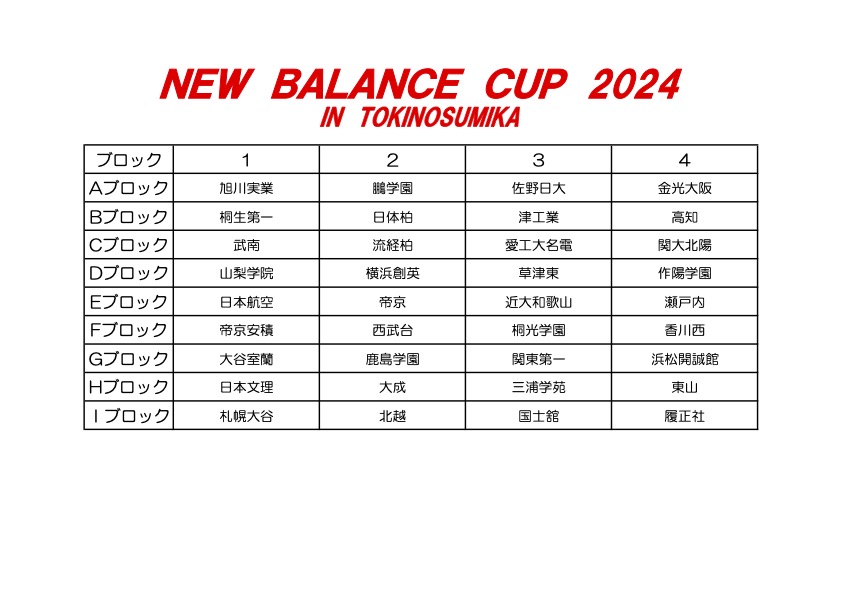 NEW BALANCE CUP 2024
IN TOKINOSUMIKA

| ブロック | 1 | 2 | 3 | 4 |
|---|---|---|---|---|
| Aブロック | 旭川実業 | 鵬学園 | 佐野日大 | 金光大阪 |
| Bブロック | 桐生第一 | 日体柏 | 津工業 | 高知 |
| Cブロック | 武南 | 流経柏 | 愛工大名電 | 関大北陽 |
| Dブロック | 山梨学院 | 横浜創英 | 草津東 | 作陽学園 |
| Eブロック | 日本航空 | 帝京 | 近大和歌山 | 瀬戸内 |
| Fブロック | 帝京安積 | 西武台 | 桐光学園 | 香川西 |
| Gブロック | 大谷室蘭 | 鹿島学園 | 関東第一 | 浜松開誠館 |
| Hブロック | 日本文理 | 大成 | 三浦学苑 | 東山 |
| Iブロック | 札幌大谷 | 北越 | 国士舘 | 履正社 |